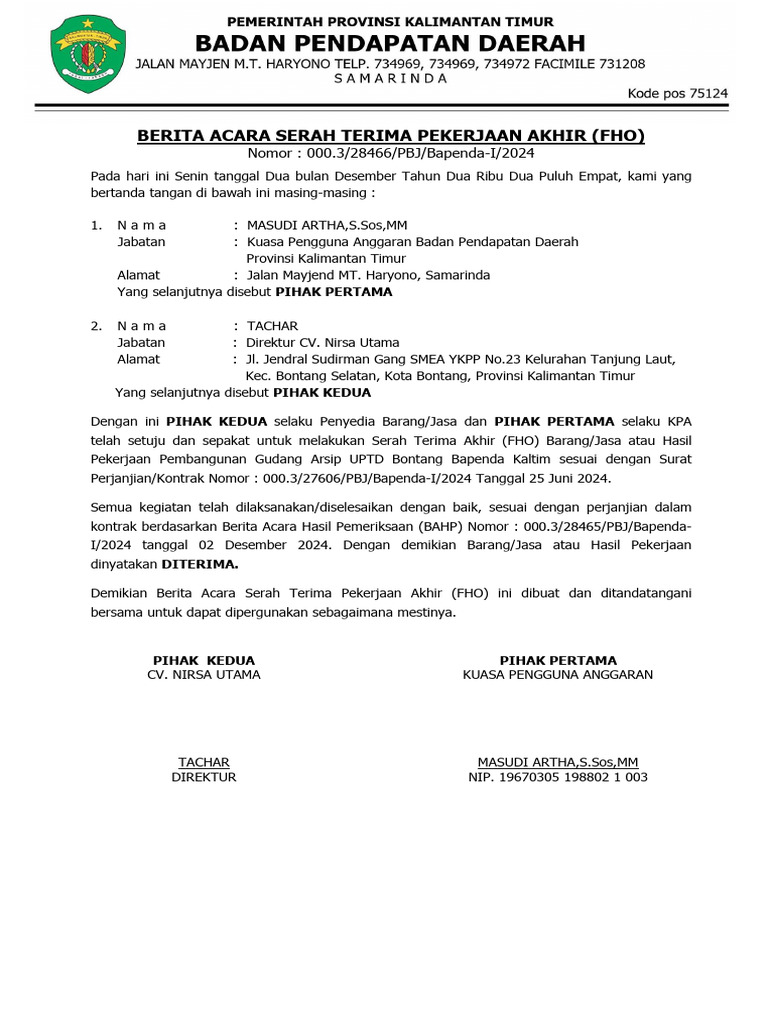 PEMERINTAH PROVINSI KALIMANTAN TIMUR
BADAN PENDAPATAN DAERAH
JALAN MAYJEN M.T. HARYONO TELP. 734969, 734969, 734972 FACIMILE 731208
S A M A R I N D A
Kode pos 75124

BERITA ACARA SERAH TERIMA PEKERJAAN AKHIR (FHO)
Nomor : 000.3/28466/PBJ/Bapenda-I/2024

Pada hari ini Senin tanggal Dua bulan Desember Tahun Dua Ribu Dua Puluh Empat, kami yang bertanda tangan di bawah ini masing-masing :

1. N a m a : MASUDI ARTHA,S.Sos,MM
Jabatan : Kuasa Pengguna Anggaran Badan Pendapatan Daerah Provinsi Kalimantan Timur
Alamat : Jalan Mayjend MT. Haryono, Samarinda
Yang selanjutnya disebut PIHAK PERTAMA

2. N a m a : TACHAR
Jabatan : Direktur CV. Nirsa Utama
Alamat : Jl. Jendral Sudirman Gang SMEA YKPP No.23 Kelurahan Tanjung Laut, Kec. Bontang Selatan, Kota Bontang, Provinsi Kalimantan Timur
Yang selanjutnya disebut PIHAK KEDUA

Dengan ini PIHAK KEDUA selaku Penyedia Barang/Jasa dan PIHAK PERTAMA selaku KPA telah setuju dan sepakat untuk melakukan Serah Terima Akhir (FHO) Barang/Jasa atau Hasil Pekerjaan Pembangunan Gudang Arsip UPTD Bontang Bapenda Kaltim sesuai dengan Surat Perjanjian/Kontrak Nomor : 000.3/27606/PBJ/Bapenda-I/2024 Tanggal 25 Juni 2024.

Semua kegiatan telah dilaksanakan/diselesaikan dengan baik, sesuai dengan perjanjian dalam kontrak berdasarkan Berita Acara Hasil Pemeriksaan (BAHP) Nomor : 000.3/28465/PBJ/Bapenda-I/2024 tanggal 02 Desember 2024. Dengan demikian Barang/Jasa atau Hasil Pekerjaan dinyatakan DITERIMA.

Demikian Berita Acara Serah Terima Pekerjaan Akhir (FHO) ini dibuat dan ditandatangani bersama untuk dapat dipergunakan sebagaimana mestinya.

PIHAK KEDUA
CV. NIRSA UTAMA

TACHAR
DIREKTUR

PIHAK PERTAMA
KUASA PENGGUNA ANGGARAN

MASUDI ARTHA,S.Sos,MM
NIP. 19670305 198802 1 003